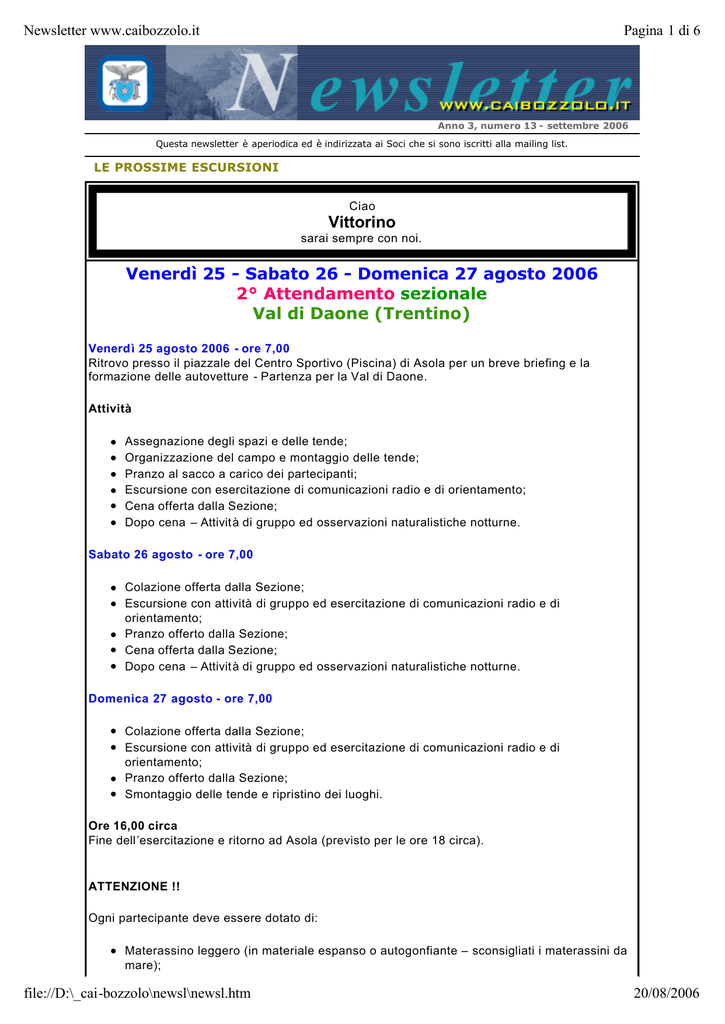 Newsletter www.caibozzolo.it

Pagina 1 di 6

Newsletter
WWW.CAIBOZZOLO.IT

Anno 3, numero 13 - settembre 2006

Questa newsletter è aperiodica ed è indirizzata ai Soci che si sono iscritti alla mailing list.

LE PROSSIME ESCURSIONI

Ciao
Vittorino
sarai sempre con noi.

Venerdì 25 - Sabato 26 - Domenica 27 agosto 2006
2° Attendamento sezionale
Val di Daone (Trentino)

Venerdì 25 agosto 2006 - ore 7,00
Ritrovo presso il piazzale del Centro Sportivo (Piscina) di Asola per un breve briefing e la formazione delle autovetture - Partenza per la Val di Daone.

Attività

- Assegnazione degli spazi e delle tende;
- Organizzazione del campo e montaggio delle tende;
- Pranzo al sacco a carico dei partecipanti;
- Escursione con esercitazione di comunicazioni radio e di orientamento;
- Cena offerta dalla Sezione;
- Dopo cena – Attività di gruppo ed osservazioni naturalistiche notturne.

Sabato 26 agosto - ore 7,00

- Colazione offerta dalla Sezione;
- Escursione con attività di gruppo ed esercitazione di comunicazioni radio e di orientamento;
- Pranzo offerto dalla Sezione;
- Cena offerta dalla Sezione;
- Dopo cena – Attività di gruppo ed osservazioni naturalistiche notturne.

Domenica 27 agosto - ore 7,00

- Colazione offerta dalla Sezione;
- Escursione con attività di gruppo ed esercitazione di comunicazioni radio e di orientamento;
- Pranzo offerto dalla Sezione;
- Smontaggio delle tende e ripristino dei luoghi.

Ore 16,00 circa
Fine dell'esercitazione e ritorno ad Asola (previsto per le ore 18 circa).

ATTENZIONE !!

Ogni partecipante deve essere dotato di:

- Materassino leggero (in materiale espanso o autogonfiante – sconsigliati i materassini da mare);

file://D:\_cai-bozzolo\newsl\newsl.htm

20/08/2006